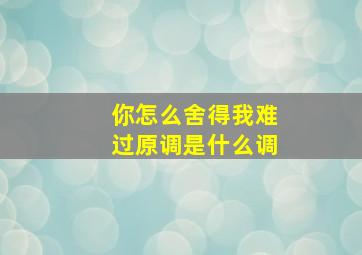 你怎么舍得我难过原调是什么调